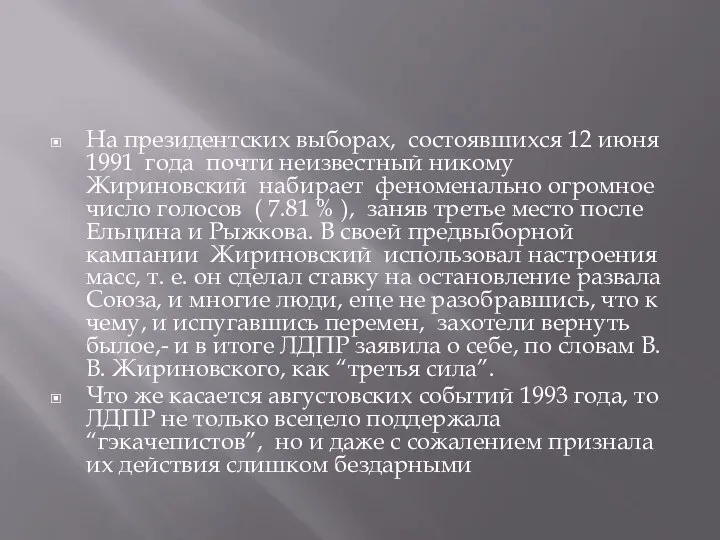 На президентских выборах, состоявшихся 12 июня 1991 года почти неизвестный никому Жириновский набирает феноменально огромное число голосов ( 7.81 % ), заняв третье место после Ельцина и Рыжкова. В своей предвыборной кампании Жириновский использовал настроения масс, т. е. он сделал ставку на остановление развала Союза, и многие люди, еще не разобравшись, что к чему, и испугавшись перемен, захотели вернуть былое,- и в итоге ЛДПР заявила о себе, по словам В. В. Жириновского, как “третья сила”.

Что же касается августовских событий 1993 года, то ЛДПР не только всецело поддержала “гэкачепистов”, но и даже с сожалением признала их действия слишком бездарными